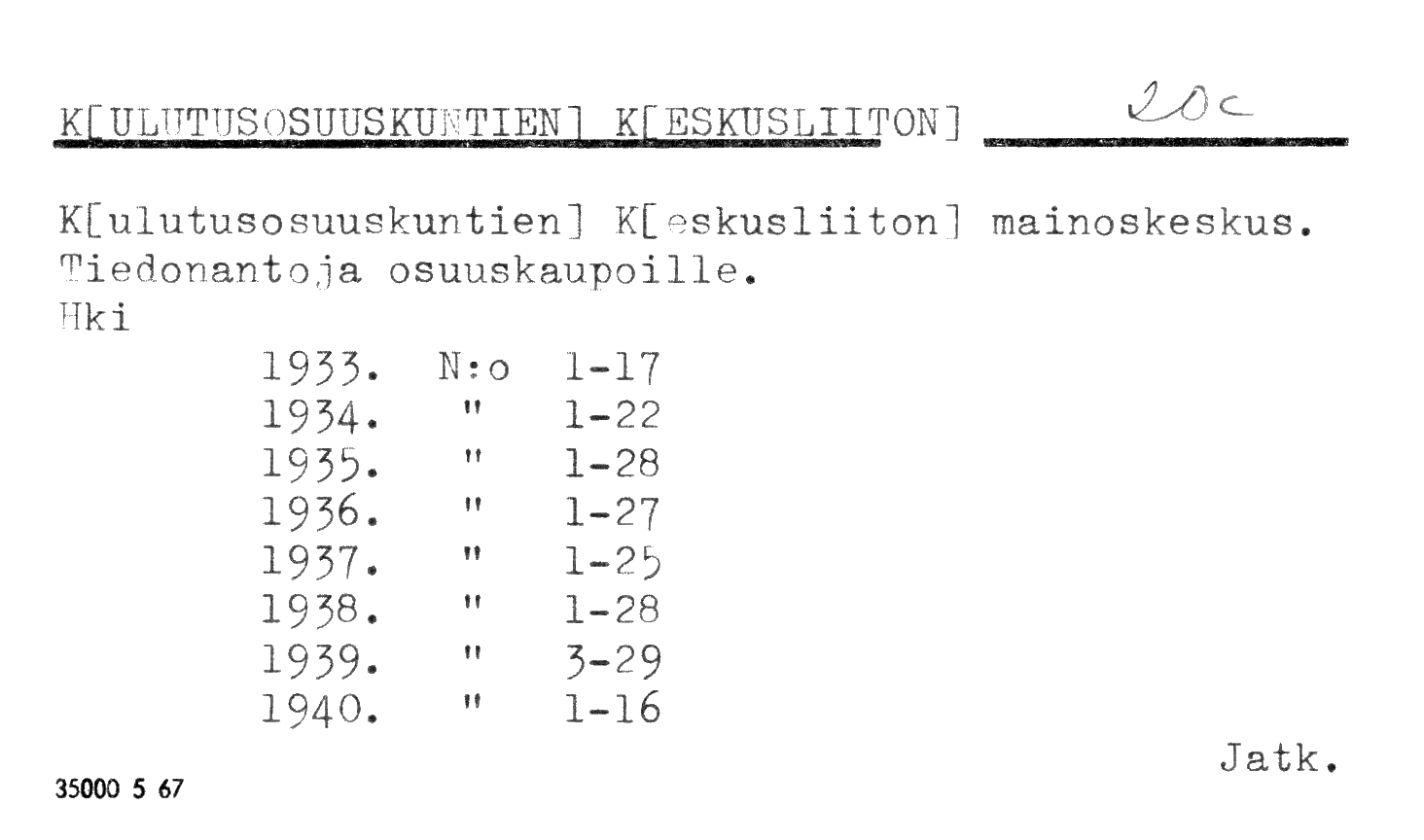 K[ULUTUSOSUUSKUNTIEN] K[ESKUSLIITON] 20c

K[ulutusosuuskuntien] K[eskusliiton] mainoskeskus. Tiedonantoja osuuskaupoille.
Hki

1933. N:o 1-17
1934. " 1-22
1935. " 1-28
1936. " 1-27
1937. " 1-25
1938. " 1-28
1939. " 3-29
1940. " 1-16

Jatk.

35000 5 67